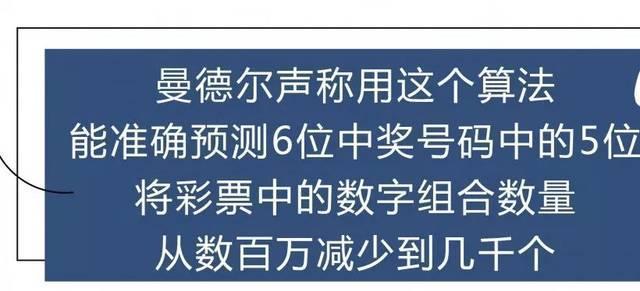 曼德尔声称用这个算法
能准确预测6位中奖号码中的5位
将彩票中的数字组合数量
从数百万减少到几千个